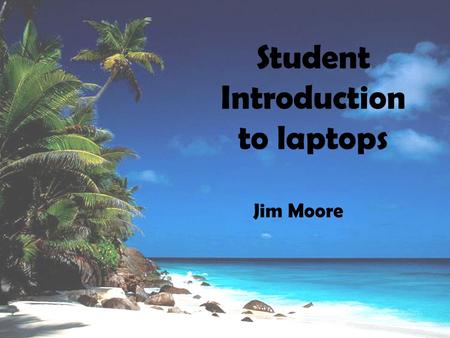 Student Introduction to laptops

Jim Moore